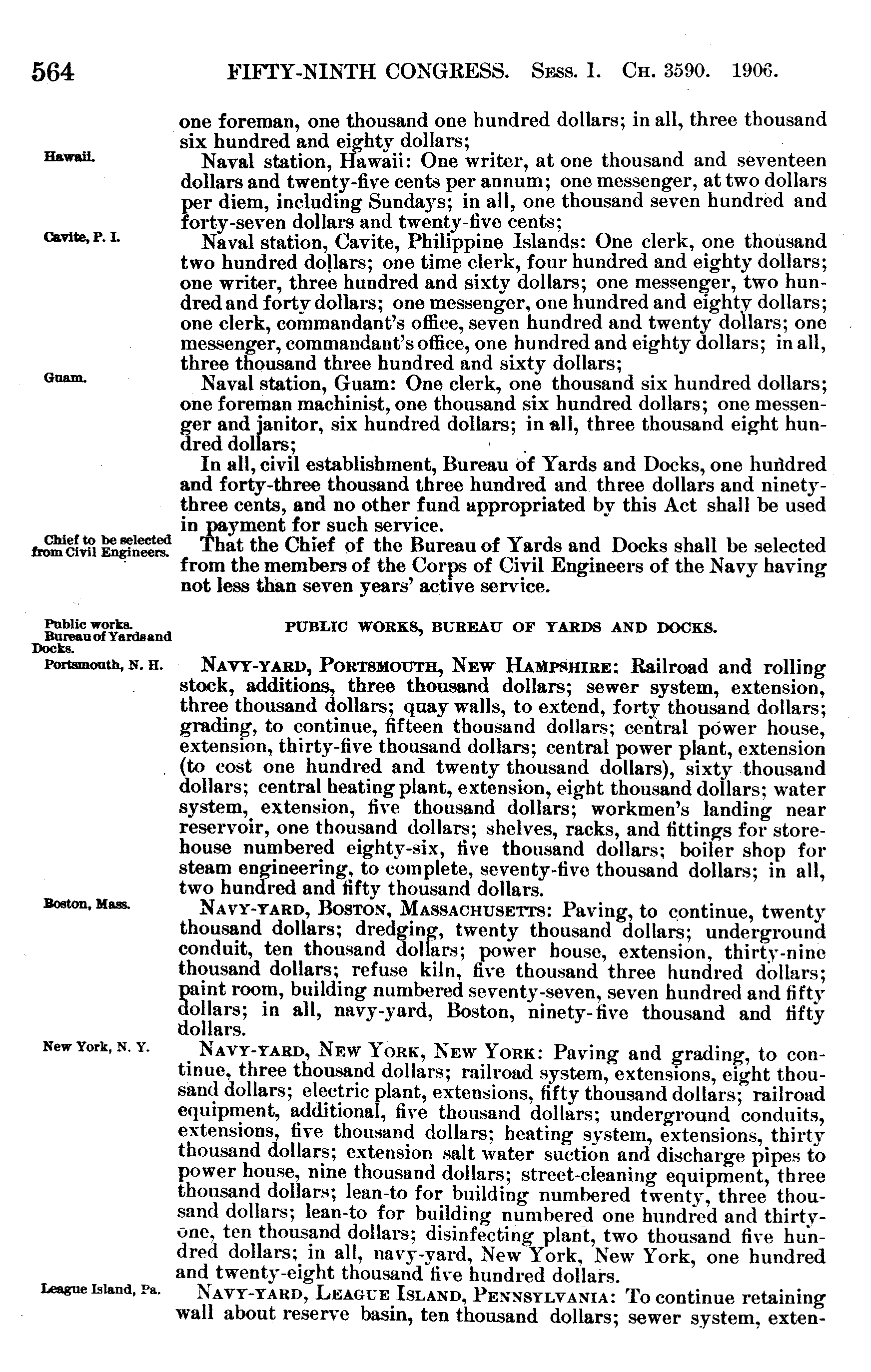 564 FIFTY-NINTH CONGRESS. Sess. I. Ch. 3590. 1906.

one foreman, one thousand one hundred dollars; in all, three thousand six hundred and eighty dollars;

Hawaii.

Naval station, Hawaii: One writer, at one thousand and seventeen dollars and twenty-five cents per annum; one messenger, at two dollars per diem, including Sundays; in all, one thousand seven hundred and forty-seven dollars and twenty-five cents;

Cavite, P. I.

Naval station, Cavite, Philippine Islands: One clerk, one thousand two hundred dollars; one time clerk, four hundred and eighty dollars; one writer, three hundred and sixty dollars; one messenger, two hundred and forty dollars; one messenger, one hundred and eighty dollars; one clerk, commandant's office, seven hundred and twenty dollars; one messenger, commandant's office, one hundred and eighty dollars; in all, three thousand three hundred and sixty dollars;

Guam.

Naval station, Guam: One clerk, one thousand six hundred dollars; one foreman machinist, one thousand six hundred dollars; one messenger and janitor, six hundred dollars; in all, three thousand eight hundred dollars;

In all, civil establishment, Bureau of Yards and Docks, one hundred and forty-three thousand three hundred and three dollars and ninety-three cents, and no other fund appropriated by this Act shall be used in payment for such service.

Chief to be selected from Civil Engineers.

That the Chief of the Bureau of Yards and Docks shall be selected from the members of the Corps of Civil Engineers of the Navy having not less than seven years' active service.

Public works. Bureau of Yards and Docks.

PUBLIC WORKS, BUREAU OF YARDS AND DOCKS.

Portsmouth, N. H.

Navy-yard, Portsmouth, New Hampshire: Railroad and rolling stock, additions, three thousand dollars; sewer system, extension, three thousand dollars; quay walls, to extend, forty thousand dollars; grading, to continue, fifteen thousand dollars; central power house, extension, thirty-five thousand dollars; central power plant, extension (to cost one hundred and twenty thousand dollars), sixty thousand dollars; central heating plant, extension, eight thousand dollars; water system, extension, five thousand dollars; workmen's landing near reservoir, one thousand dollars; shelves, racks, and fittings for storehouse numbered eighty-six, five thousand dollars; boiler shop for steam engineering, to complete, seventy-five thousand dollars; in all, two hundred and fifty thousand dollars.

Boston, Mass.

Navy-yard, Boston, Massachusetts: Paving, to continue, twenty thousand dollars; dredging, twenty thousand dollars; underground conduit, ten thousand dollars; power house, extension, thirty-nine thousand dollars; refuse kiln, five thousand three hundred dollars; paint room, building numbered seventy-seven, seven hundred and fifty dollars; in all, navy-yard, Boston, ninety-five thousand and fifty dollars.

New York, N. Y.

Navy-yard, New York, New York: Paving and grading, to continue, three thousand dollars; railroad system, extensions, eight thousand dollars; electric plant, extensions, fifty thousand dollars; railroad equipment, additional, five thousand dollars; underground conduits, extensions, five thousand dollars; heating system, extensions, thirty thousand dollars; extension salt water suction and discharge pipes to power house, nine thousand dollars; street-cleaning equipment, three thousand dollars; lean-to for building numbered twenty, three thousand dollars; lean-to for building numbered one hundred and thirty-one, ten thousand dollars; disinfecting plant, two thousand five hundred dollars; in all, navy-yard, New York, New York, one hundred and twenty-eight thousand five hundred dollars.

League Island, Pa.

Navy-yard, League Island, Pennsylvania: To continue retaining wall about reserve basin, ten thousand dollars; sewer system, exten-